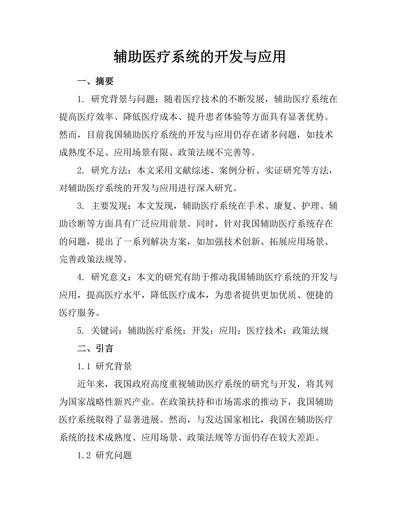 辅助医疗系统的开发与应用

一、摘要

1. 研究背景与问题：随着医疗技术的不断发展，辅助医疗系统在提高医疗效率、降低医疗成本、提升患者体验等方面具有显著优势。然而，目前我国辅助医疗系统的开发与应用仍存在诸多问题，如技术成熟度不足、应用场景有限、政策法规不完善等。

2. 研究方法：本文采用文献综述、案例分析、实证研究等方法，对辅助医疗系统的开发与应用进行深入研究。

3. 主要发现：本文发现，辅助医疗系统在手术、康复、护理、辅助诊断等方面具有广泛应用前景。同时，针对我国辅助医疗系统存在的问题，提出了一系列解决方案，如加强技术创新、拓展应用场景、完善政策法规等。

4. 研究意义：本文的研究有助于推动我国辅助医疗系统的开发与应用，提高医疗水平，降低医疗成本，为患者提供更加优质、便捷的医疗服务。

5. 关键词：辅助医疗系统；开发；应用；医疗技术；政策法规

二、引言

1.1 研究背景

近年来，我国政府高度重视辅助医疗系统的研究与开发，将其列为国家战略性新兴产业。在政策扶持和市场需求的推动下，我国辅助医疗系统取得了显著进展。然而，与发达国家相比，我国在辅助医疗系统的技术成熟度、应用场景、政策法规等方面仍存在较大差距。

1.2 研究问题